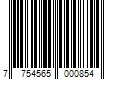 7 754565 000854